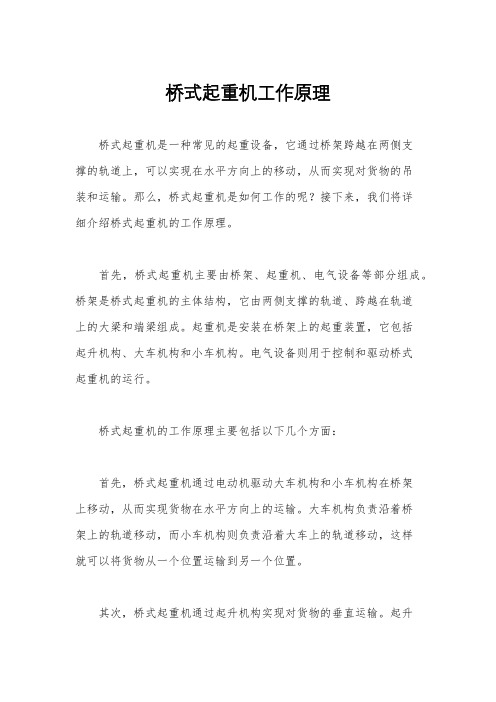 桥式起重机工作原理

桥式起重机是一种常见的起重设备，它通过桥架跨越在两侧支撑的轨道上，可以实现在水平方向上的移动，从而实现对货物的吊装和运输。那么，桥式起重机是如何工作的呢？接下来，我们将详细介绍桥式起重机的工作原理。

首先，桥式起重机主要由桥架、起重机、电气设备等部分组成。桥架是桥式起重机的主体结构，它由两侧支撑的轨道、跨越在轨道上的大梁和端梁组成。起重机是安装在桥架上的起重装置，它包括起升机构、大车机构和小车机构。电气设备则用于控制和驱动桥式起重机的运行。

桥式起重机的工作原理主要包括以下几个方面：

首先，桥式起重机通过电动机驱动大车机构和小车机构在桥架上移动，从而实现货物在水平方向上的运输。大车机构负责沿着桥架上的轨道移动，而小车机构则负责沿着大车上的轨道移动，这样就可以将货物从一个位置运输到另一个位置。

其次，桥式起重机通过起升机构实现对货物的垂直运输。起升